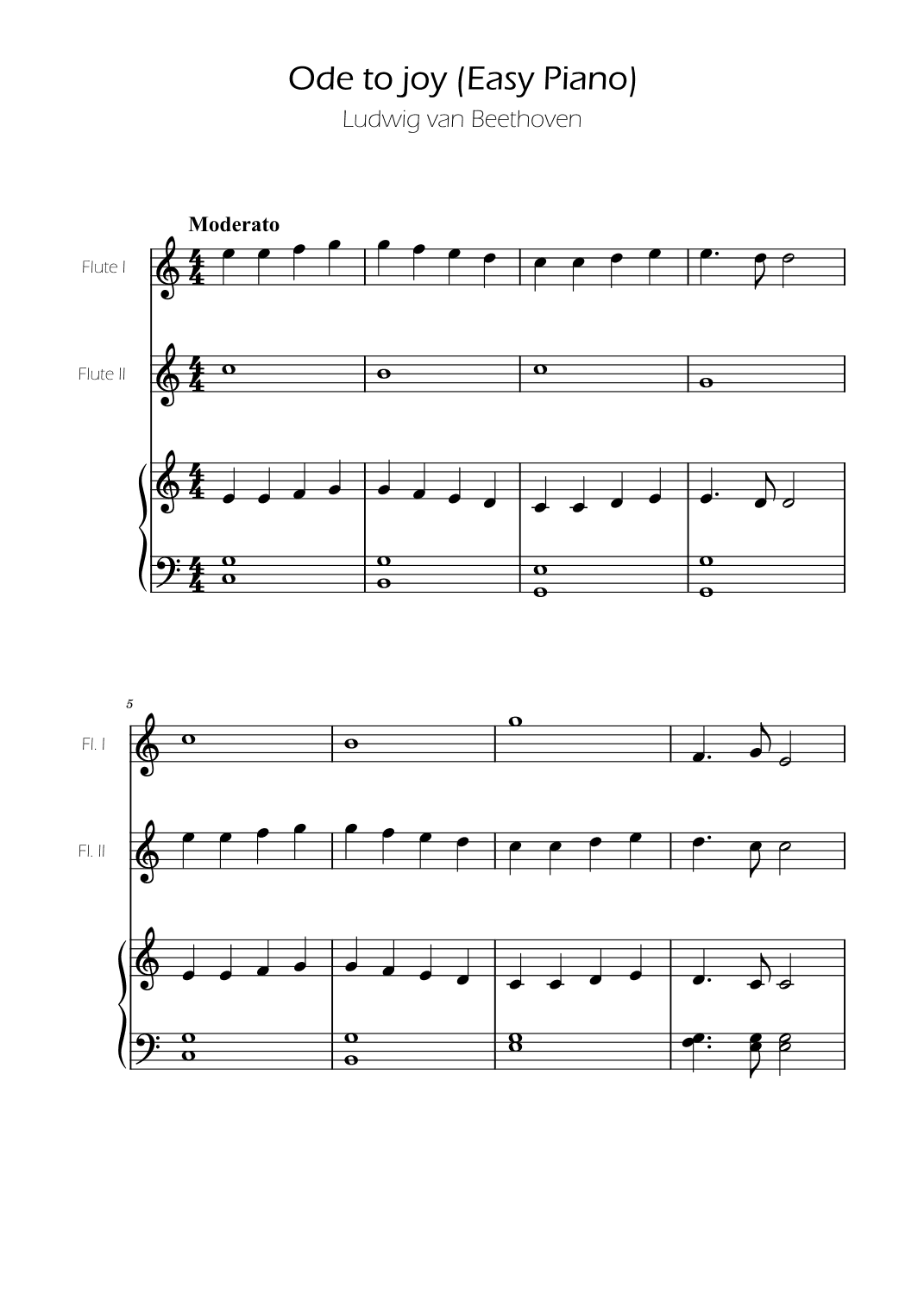 Ode to joy (Easy Piano)
Ludwig van Beethoven

Moderato

Flute I

Flute II

5

Fl. I

Fl. II